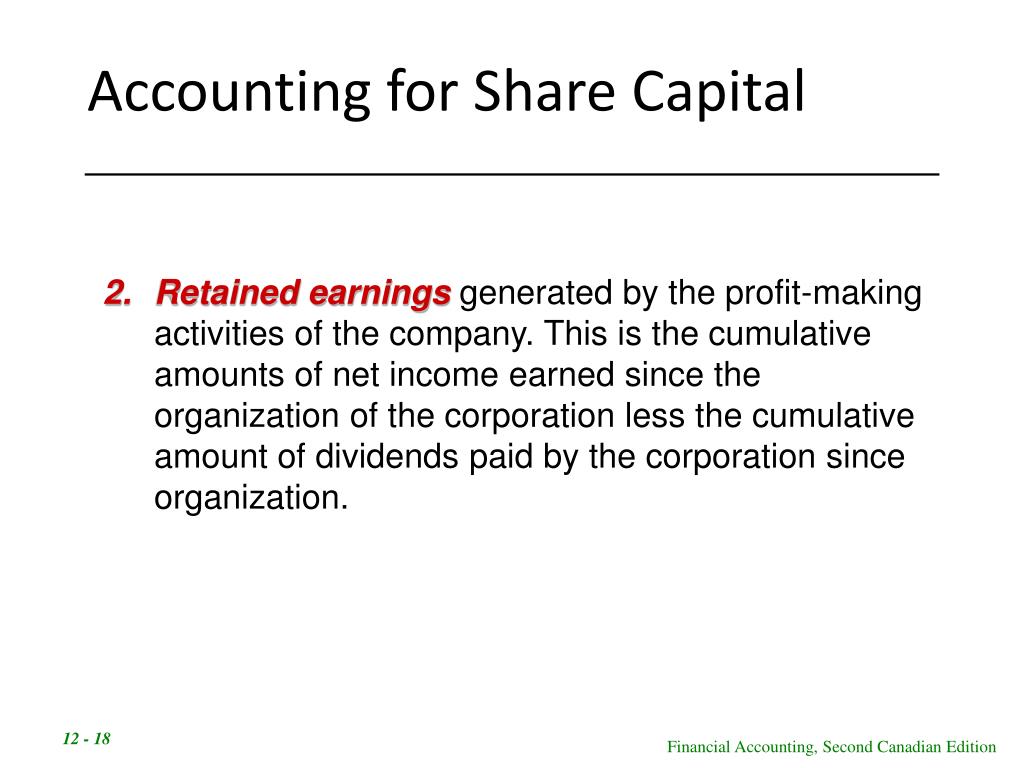 Accounting for Share Capital

2. Retained earnings generated by the profit-making activities of the company. This is the cumulative amounts of net income earned since the organization of the corporation less the cumulative amount of dividends paid by the corporation since organization.

12 - 18

Financial Accounting, Second Canadian Edition